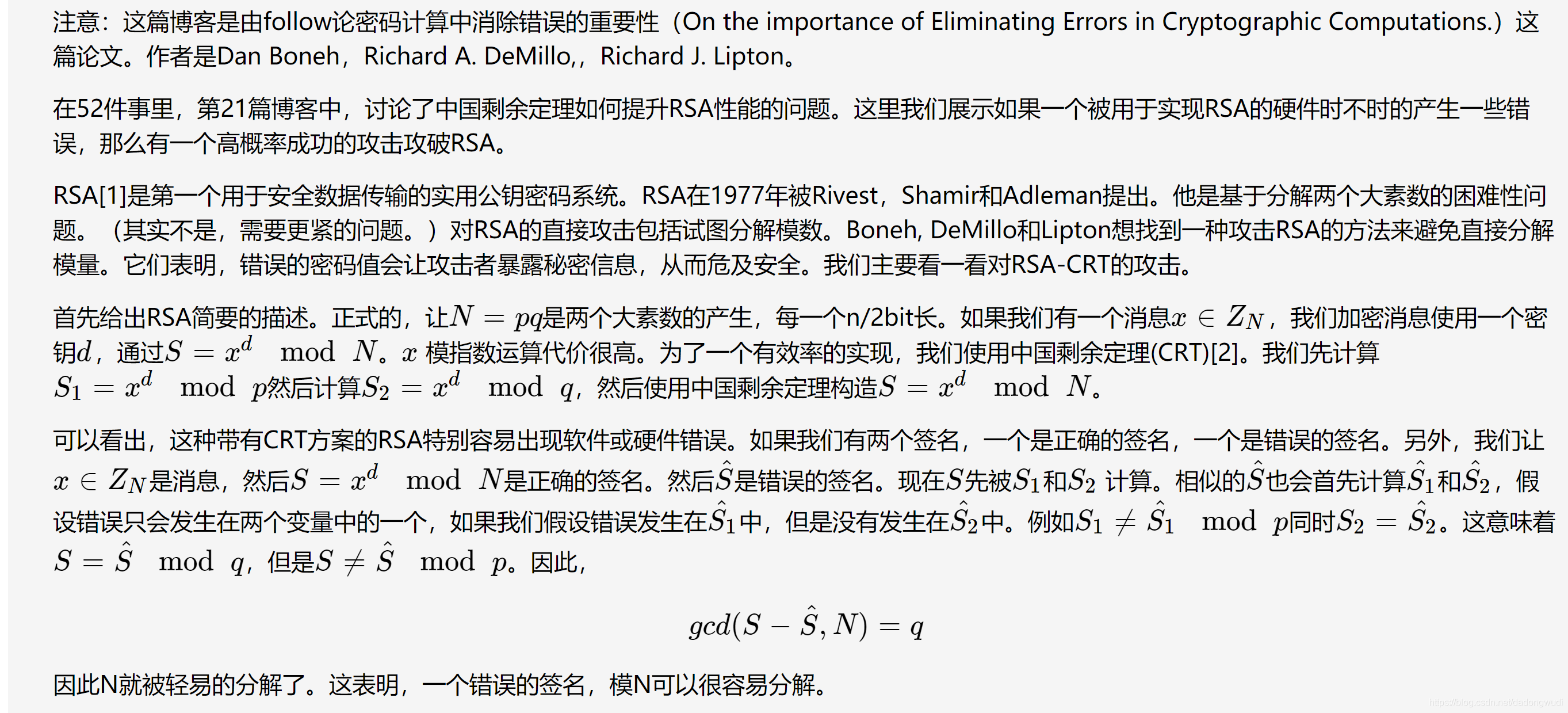 注意：这篇博客是由follow论密码计算中消除错误的重要性（On the importance of Eliminating Errors in Cryptographic Computations.）这篇论文。作者是Dan Boneh，Richard A. DeMillo,，Richard J. Lipton。

在52件事里，第21篇博客中，讨论了中国剩余定理如何提升RSA性能的问题。这里我们展示如果一个被用于实现RSA的硬件时不时的产生一些错误，那么有一个高概率成功的攻击攻破RSA。

RSA[1]是第一个用于安全数据传输的实用公钥密码系统。RSA在1977年被Rivest，Shamir和Adleman提出。他是基于分解两个大素数的困难性问题。（其实不是，需要更紧的问题。）对RSA的直接攻击包括试图分解模数。Boneh, DeMillo和Lipton想找到一种攻击RSA的方法来避免直接分解模量。它们表明，错误的密码值会让攻击者暴露秘密信息，从而危及安全。我们主要看一看对RSA-CRT的攻击。

首先给出RSA简要的描述。正式的，让$N = pq$是两个大素数的产生，每一个n/2bit长。如果我们有一个消息$x \in Z_N$，我们加密消息使用一个密钥$d$，通过$S = x^d \mod N$。$x$ 模指数运算代价很高。为了一个有效率的实现，我们使用中国剩余定理(CRT)[2]。我们先计算$S_1 = x^d \mod p$然后计算$S_2 = x^d \mod q$，然后使用中国剩余定理构造$S = x^d \mod N$。

可以看出，这种带有CRT方案的RSA特别容易出现软件或硬件错误。如果我们有两个签名，一个是正确的签名，一个是错误的签名。另外，我们让$x \in Z_N$是消息，然后$S = x^d \mod N$是正确的签名。然后$\hat{S}$是错误的签名。现在$S$先被$S_1$和$S_2$ 计算。相似的$\hat{S}$也会首先计算$\hat{S}_1$和$\hat{S}_2$，假设错误只会发生在两个变量中的一个，如果我们假设错误发生在$\hat{S}_1$中，但是没有发生在$\hat{S}_2$中。例如$S_1 \neq \hat{S}_1 \mod p$同时$S_2 = \hat{S}_2$。这意味着$S = \hat{S} \mod q$，但是$S \neq \hat{S} \mod p$。因此，

$$gcd(S - \hat{S}, N) = q$$

因此N就被轻易的分解了。这表明，一个错误的签名，模N可以很容易分解。

https://blog.csdn.net/dedongwudi